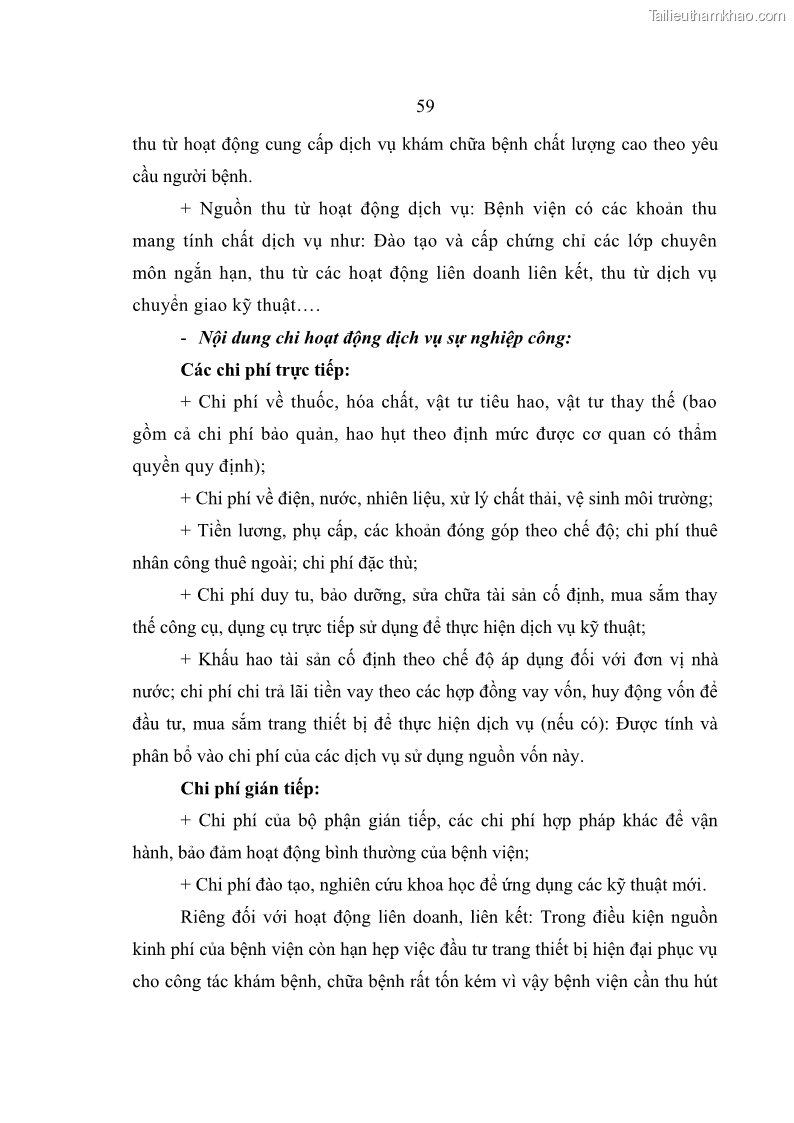 Tailieuthamkhao.com

59

thu từ hoạt động cung cấp dịch vụ khám chữa bệnh chất lượng cao theo yêu cầu người bệnh.

+ Nguồn thu từ hoạt động dịch vụ: Bệnh viện có các khoản thu mang tính chất dịch vụ như: Đào tạo và cấp chứng chỉ các lớp chuyên môn ngắn hạn, thu từ các hoạt động liên doanh liên kết, thu từ dịch vụ chuyển giao kỹ thuật….

- Nội dung chi hoạt động dịch vụ sự nghiệp công:

Các chi phí trực tiếp:

+ Chi phí về thuốc, hóa chất, vật tư tiêu hao, vật tư thay thế (bao gồm cả chi phí bảo quản, hao hụt theo định mức được cơ quan có thẩm quyền quy định);

+ Chi phí về điện, nước, nhiên liệu, xử lý chất thải, vệ sinh môi trường;

+ Tiền lương, phụ cấp, các khoản đóng góp theo chế độ; chi phí thuê nhân công thuê ngoài; chi phí đặc thù;

+ Chi phí duy tu, bảo dưỡng, sửa chữa tài sản cố định, mua sắm thay thế công cụ, dụng cụ trực tiếp sử dụng để thực hiện dịch vụ kỹ thuật;

+ Khấu hao tài sản cố định theo chế độ áp dụng đối với đơn vị nhà nước; chi phí chi trả lãi tiền vay theo các hợp đồng vay vốn, huy động vốn để đầu tư, mua sắm trang thiết bị để thực hiện dịch vụ (nếu có): Được tính và phân bổ vào chi phí của các dịch vụ sử dụng nguồn vốn này.

Chi phí gián tiếp:

+ Chi phí của bộ phận gián tiếp, các chi phí hợp pháp khác để vận hành, bảo đảm hoạt động bình thường của bệnh viện;

+ Chi phí đào tạo, nghiên cứu khoa học để ứng dụng các kỹ thuật mới.

Riêng đối với hoạt động liên doanh, liên kết: Trong điều kiện nguồn kinh phí của bệnh viện còn hạn hẹp việc đầu tư trang thiết bị hiện đại phục vụ cho công tác khám bệnh, chữa bệnh rất tốn kém vì vậy bệnh viện cần thu hút